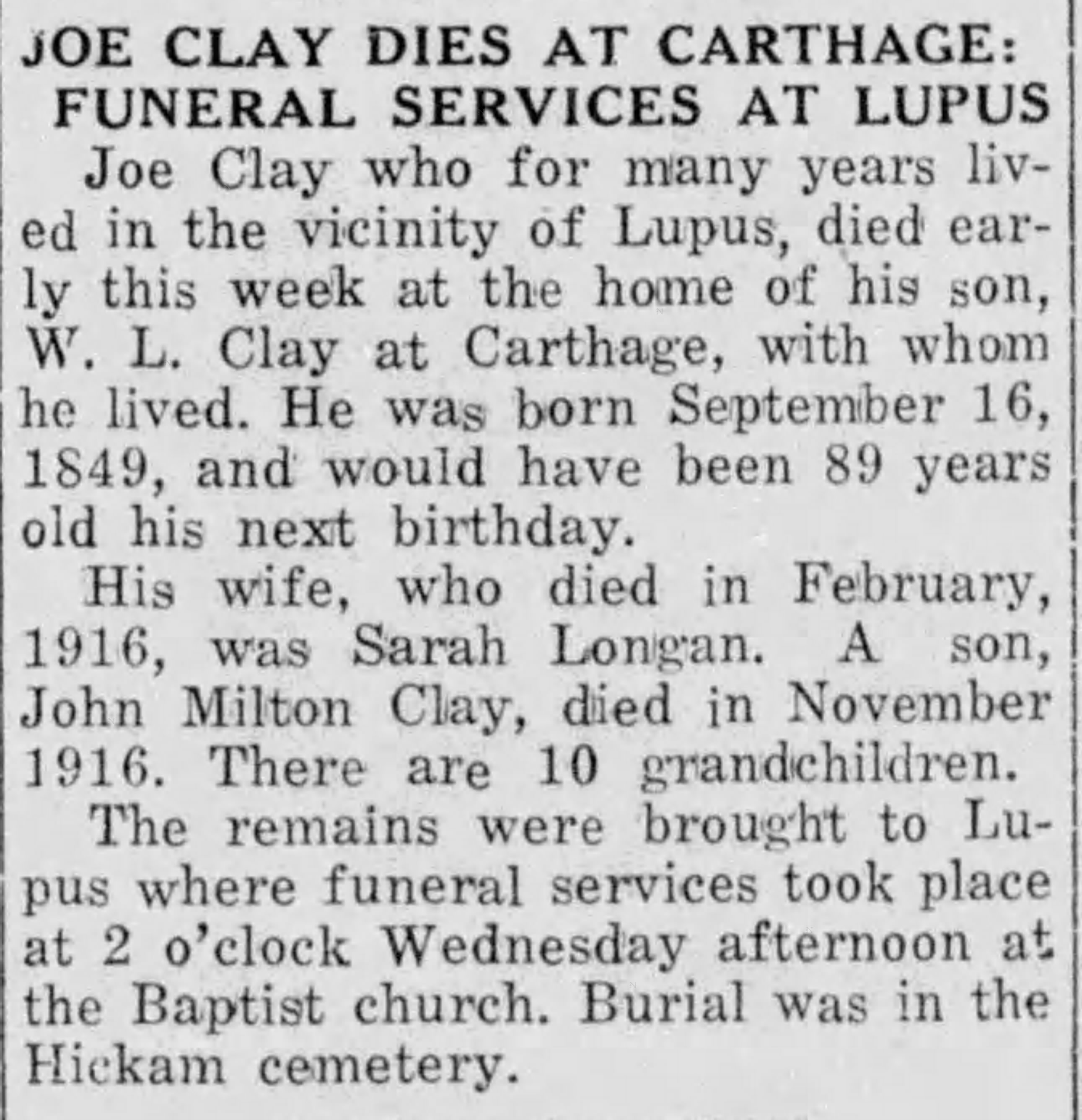 JOE CLAY DIES AT CARTHAGE: FUNERAL SERVICES AT LUPUS

Joe Clay who for many years lived in the vicinity of Lupus, died early this week at the home of his son, W. L. Clay at Carthage, with whom he lived. He was born September 16, 1849, and would have been 89 years old his next birthday.

His wife, who died in February, 1916, was Sarah Longan. A son, John Milton Clay, died in November 1916. There are 10 grandchildren.

The remains were brought to Lupus where funeral services took place at 2 o'clock Wednesday afternoon at the Baptist church. Burial was in the Hickam cemetery.